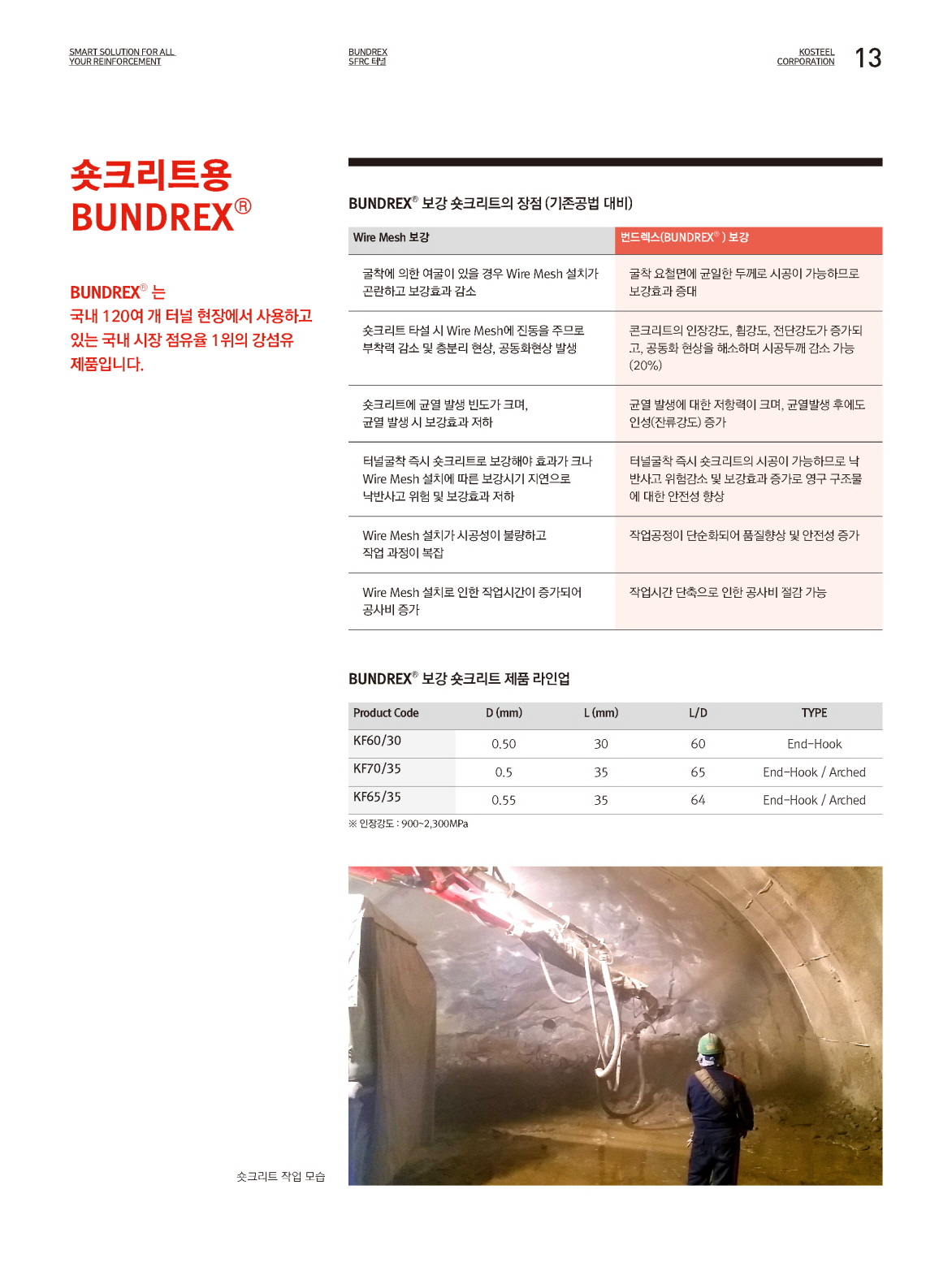 SMART SOLUTION FOR ALL YOUR REINFORCEMENT

BUNDREX SFRC 터널

KOSTEEL CORPORATION

13

숏크리트용 BUNDREX®

BUNDREX® 는 국내 120여 개 터널 현장에서 사용하고 있는 국내 시장 점유율 1위의 강섬유 제품입니다.

BUNDREX® 보강 숏크리트의 장점 (기존공법 대비)

| Wire Mesh 보강 | 번드렉스(BUNDREX®) 보강 |
|---|---|
| 굴착에 의한 여굴이 있을 경우 Wire Mesh 설치가 곤란하고 보강효과 감소 | 굴착 요철면에 균일한 두께로 시공이 가능하므로 보강효과 증대 |
| 숏크리트 타설 시 Wire Mesh에 진동을 주므로 부착력 감소 및 층분리 현상, 공동화현상 발생 | 콘크리트의 인장강도, 휨강도, 전단강도가 증가되고, 공동화 현상을 해소하며 시공두께 감소 가능 (20%) |
| 숏크리트에 균열 발생 빈도가 크며, 균열 발생 시 보강효과 저하 | 균열 발생에 대한 저항력이 크며, 균열발생 후에도 인성(잔류강도) 증가 |
| 터널굴착 즉시 숏크리트로 보강해야 효과가 크나 Wire Mesh 설치에 따른 보강시기 지연으로 낙반사고 위험 및 보강효과 저하 | 터널굴착 즉시 숏크리트의 시공이 가능하므로 낙반사고 위험감소 및 보강효과 증가로 영구 구조물에 대한 안전성 향상 |
| Wire Mesh 설치가 시공성이 불량하고 작업 과정이 복잡 | 작업공정이 단순화되어 품질향상 및 안전성 증가 |
| Wire Mesh 설치로 인한 작업시간이 증가되어 공사비 증가 | 작업시간 단축으로 인한 공사비 절감 가능 |

BUNDREX® 보강 숏크리트 제품 라인업

| Product Code | D (mm) | L (mm) | L/D | TYPE |
|---|---|---|---|---|
| KF60/30 | 0.50 | 30 | 60 | End-Hook |
| KF70/35 | 0.5 | 35 | 65 | End-Hook / Arched |
| KF65/35 | 0.55 | 35 | 64 | End-Hook / Arched |

※ 인장강도 : 900~2,300MPa

숏크리트 작업 모습